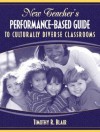 New Teacher's
PERFORMANCE-BASED GUIDE
TO CULTURALLY DIVERSE CLASSROOMS

TIMOTHY R. BLAIR